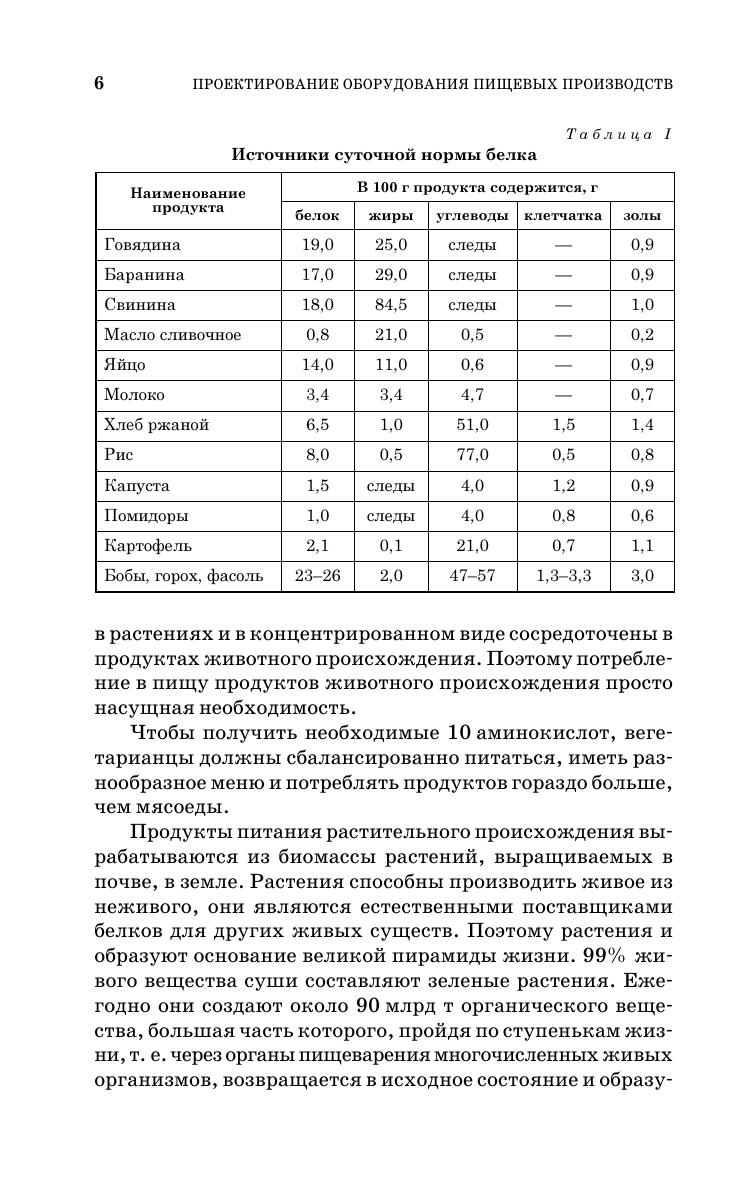 6 ПРОЕКТИРОВАНИЕ ОБОРУДОВАНИЯ ПИЩЕВЫХ ПРОИЗВОДСТВ

Таблица I

Источники суточной нормы белка

| Наименование продукта | В 100 г продукта содержится, г | | | | |
|---|---|---|---|---|---|
| | белок | жиры | углеводы | клетчатка | золы |
| Говядина | 19,0 | 25,0 | следы | — | 0,9 |
| Баранина | 17,0 | 29,0 | следы | — | 0,9 |
| Свинина | 18,0 | 84,5 | следы | — | 1,0 |
| Масло сливочное | 0,8 | 21,0 | 0,5 | — | 0,2 |
| Яйцо | 14,0 | 11,0 | 0,6 | — | 0,9 |
| Молоко | 3,4 | 3,4 | 4,7 | — | 0,7 |
| Хлеб ржаной | 6,5 | 1,0 | 51,0 | 1,5 | 1,4 |
| Рис | 8,0 | 0,5 | 77,0 | 0,5 | 0,8 |
| Капуста | 1,5 | следы | 4,0 | 1,2 | 0,9 |
| Помидоры | 1,0 | следы | 4,0 | 0,8 | 0,6 |
| Картофель | 2,1 | 0,1 | 21,0 | 0,7 | 1,1 |
| Бобы, горох, фасоль | 23–26 | 2,0 | 47–57 | 1,3–3,3 | 3,0 |

в растениях и в концентрированном виде сосредоточены в продуктах животного происхождения. Поэтому потребление в пищу продуктов животного происхождения просто насущная необходимость.

Чтобы получить необходимые 10 аминокислот, вегетарианцы должны сбалансированно питаться, иметь разнообразное меню и потреблять продуктов гораздо больше, чем мясоеды.

Продукты питания растительного происхождения вырабатываются из биомассы растений, выращиваемых в почве, в земле. Растения способны производить живое из неживого, они являются естественными поставщиками белков для других живых существ. Поэтому растения и образуют основание великой пирамиды жизни. 99% живого вещества суши составляют зеленые растения. Ежегодно они создают около 90 млрд т органического вещества, большая часть которого, пройдя по ступенькам жизни, т. е. через органы пищеварения многочисленных живых организмов, возвращается в исходное состояние и образу-